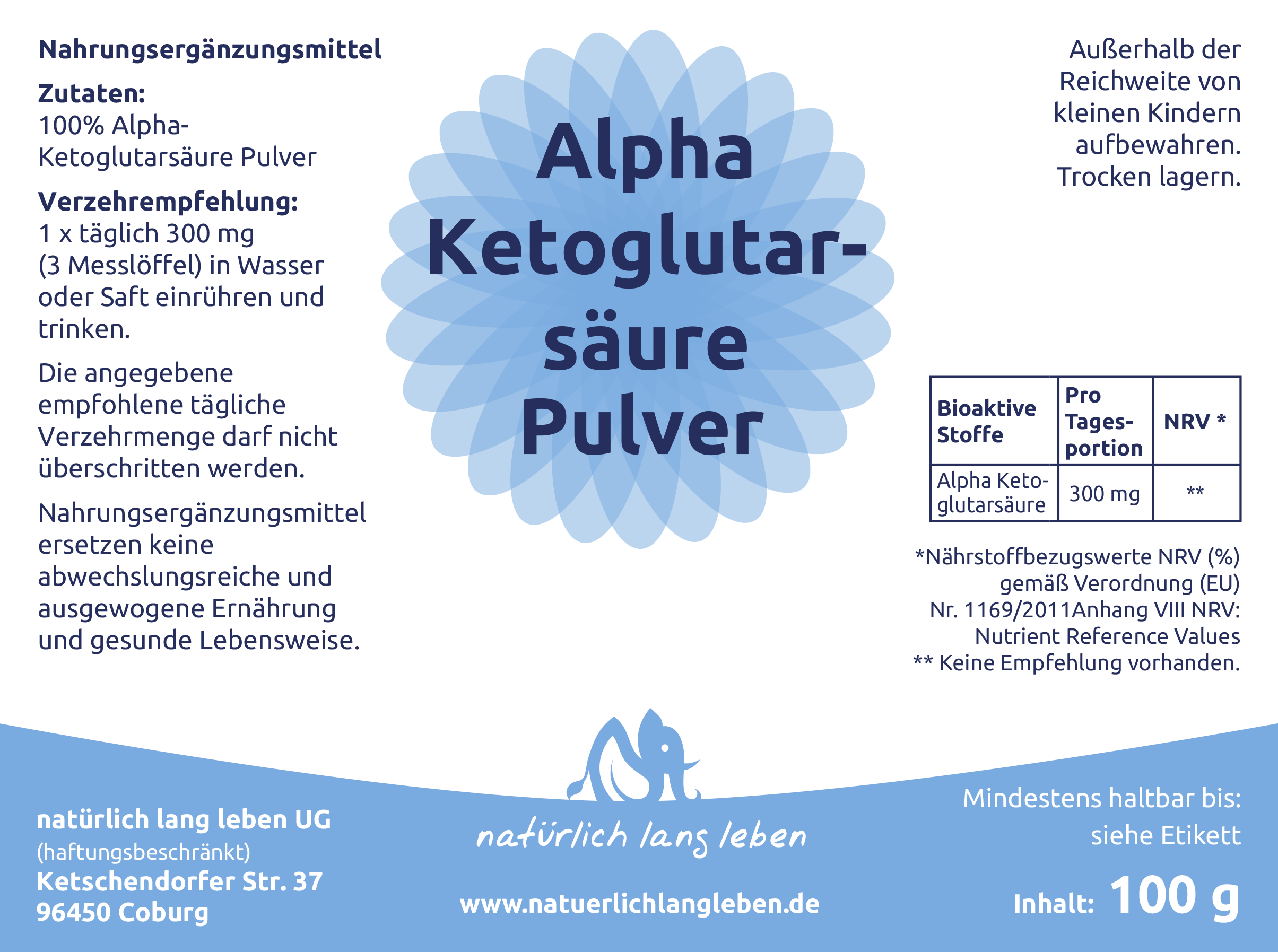 Nahrungsergänzungsmittel

Zutaten:
100% Alpha-Ketoglutarsäure Pulver

Verzehrempfehlung:
1 x täglich 300 mg (3 Messlöffel) in Wasser oder Saft einrühren und trinken.

Die angegebene empfohlene tägliche Verzehrmenge darf nicht überschritten werden.

Nahrungsergänzungsmittel ersetzen keine abwechslungsreiche und ausgewogene Ernährung und gesunde Lebensweise.

Alpha Ketoglutarsäure Pulver

Außerhalb der Reichweite von kleinen Kindern aufbewahren. Trocken lagern.

| Bioaktive Stoffe | Pro Tagesportion | NRV * |
|---|---|---|
| Alpha Ketoglutarsäure | 300 mg | ** |

*Nährstoffbezugswerte NRV (%) gemäß Verordnung (EU) Nr. 1169/2011Anhang VIII NRV: Nutrient Reference Values
** Keine Empfehlung vorhanden.

natürlich lang leben UG
(haftungsbeschränkt)
Ketschendorfer Str. 37
96450 Coburg

natürlich lang leben

www.natuerlichlangleben.de

Mindestens haltbar bis: siehe Etikett

Inhalt: 100 g